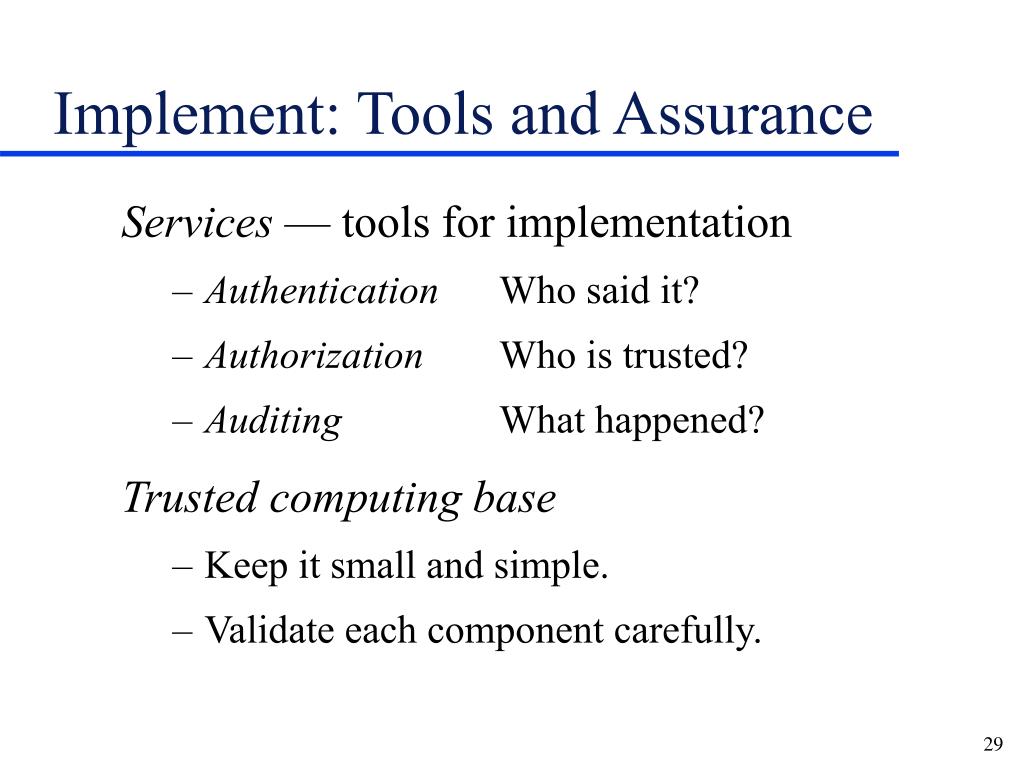 Implement: Tools and Assurance

Services — tools for implementation

– Authentication Who said it?

– Authorization Who is trusted?

– Auditing What happened?

Trusted computing base

– Keep it small and simple.

– Validate each component carefully.

29